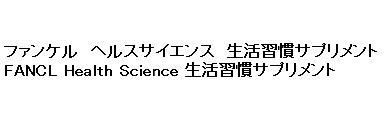 ファンケル　ヘルスサイエンス　生活習慣サプリメント
FANCL Health Science 生活習慣サプリメント